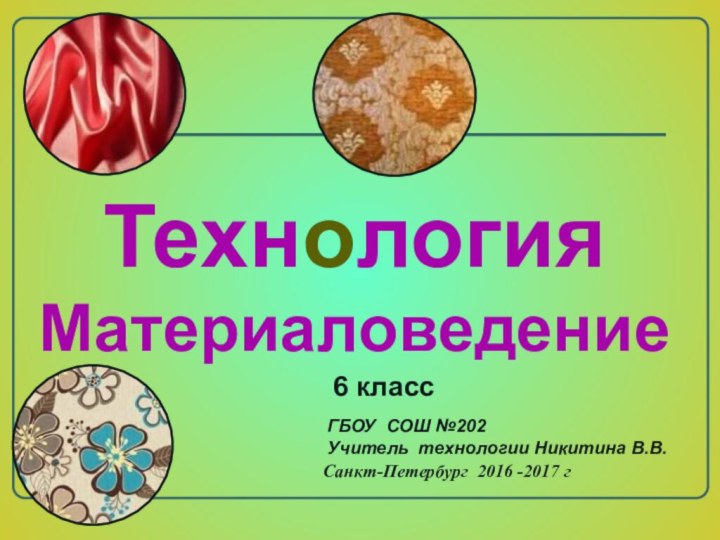 Технология

Материаловедение

6 класс

ГБОУ СОШ №202
Учитель технологии Никитина В.В.
Санкт-Петербург 2016 -2017 г